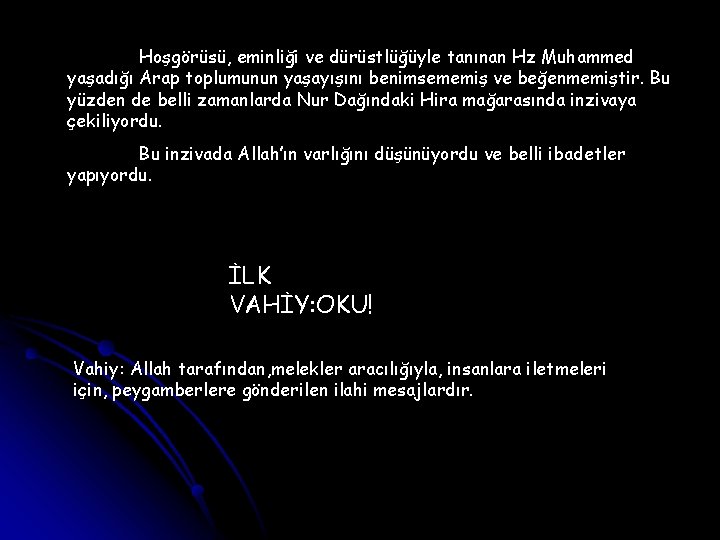 Hoşgörüsü, eminliği ve dürüstlüğüyle tanınan Hz Muhammed yaşadığı Arap toplumunun yaşayışını benimsememiş ve beğenmemiştir. Bu yüzden de belli zamanlarda Nur Dağındaki Hira mağarasında inzivaya çekiliyordu.

Bu inzivada Allah'ın varlığını düşünüyordu ve belli ibadetler yapıyordu.

İLK
VAHİY:OKU!

Vahiy: Allah tarafından,melekler aracılığıyla, insanlara iletmeleri için, peygamberlere gönderilen ilahi mesajlardır.